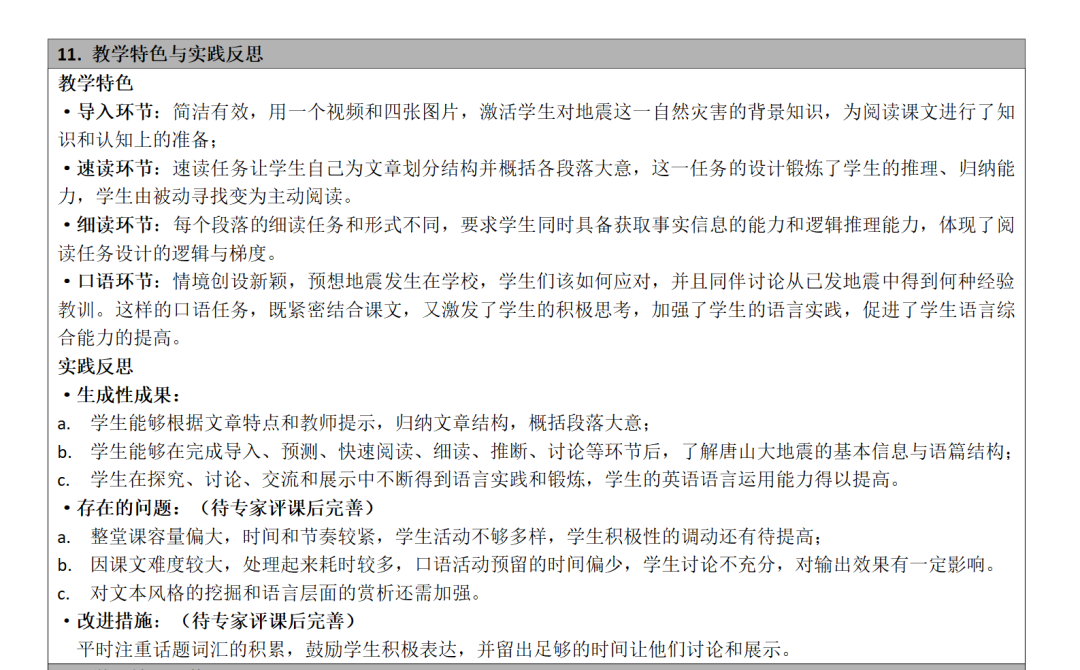 11. 教学特色与实践反思

教学特色

• 导入环节：简洁有效，用一个视频和四张图片，激活学生对地震这一自然灾害的背景知识，为阅读课文进行了知识和认知上的准备；

• 速读环节：速读任务让学生自己为文章划分结构并概括各段落大意，这一任务的设计锻炼了学生的推理、归纳能力，学生由被动寻找变为主动阅读。

• 细读环节：每个段落的细读任务和形式不同，要求学生同时具备获取事实信息的能力和逻辑推理能力，体现了阅读任务设计的逻辑与梯度。

• 口语环节：情境创设新颖，预想地震发生在学校，学生们该如何应对，并且同伴讨论从已发地震中得到何种经验教训。这样的口语任务，既紧密结合课文，又激发了学生的积极思考，加强了学生的语言实践，促进了学生语言综合能力的提高。

实践反思

• 生成性成果：

a. 学生能够根据文章特点和教师提示，归纳文章结构，概括段落大意；

b. 学生能够在完成导入、预测、快速阅读、细读、推断、讨论等环节后，了解唐山大地震的基本信息与语篇结构；

c. 学生在探究、讨论、交流和展示中不断得到语言实践和锻炼，学生的英语语言运用能力得以提高。

• 存在的问题：（待专家评课后完善）

a. 整堂课容量偏大，时间和节奏较紧，学生活动不够多样，学生积极性的调动还有待提高；

b. 因课文难度较大，处理起来耗时较多，口语活动预留的时间偏少，学生讨论不充分，对输出效果有一定影响。

c. 对文本风格的挖掘和语言层面的赏析还需加强。

• 改进措施：（待专家评课后完善）

平时注重话题词汇的积累，鼓励学生积极表达，并留出足够的时间让他们讨论和展示。